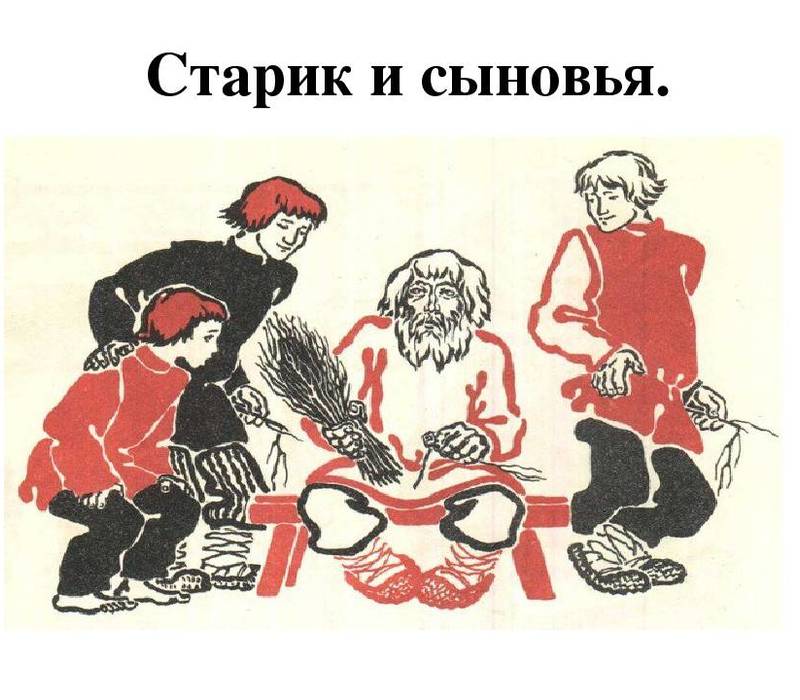 Старик и сыновья.